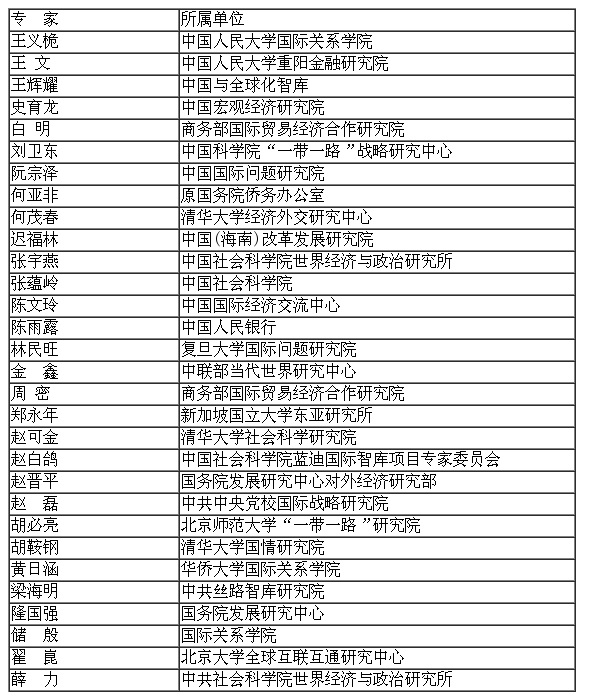 | 专　家 | 所属单位 |
|---|---|
| 王义桅 | 中国人民大学国际关系学院 |
| 王　文 | 中国人民大学重阳金融研究院 |
| 王辉耀 | 中国与全球化智库 |
| 史育龙 | 中国宏观经济研究院 |
| 白　明 | 商务部国际贸易经济合作研究院 |
| 刘卫东 | 中国科学院“一带一路”战略研究中心 |
| 阮宗泽 | 中国国际问题研究院 |
| 何亚非 | 原国务院侨务办公室 |
| 何茂春 | 清华大学经济外交研究中心 |
| 迟福林 | 中国(海南)改革发展研究院 |
| 张宇燕 | 中国社会科学院世界经济与政治研究所 |
| 张蕴岭 | 中国社会科学院 |
| 陈文玲 | 中国国际经济交流中心 |
| 陈雨露 | 中国人民银行 |
| 林民旺 | 复旦大学国际问题研究院 |
| 金　鑫 | 中联部当代世界研究中心 |
| 周　密 | 商务部国际贸易经济合作研究院 |
| 郑永年 | 新加坡国立大学东亚研究所 |
| 赵可金 | 清华大学社会科学研究院 |
| 赵白鸽 | 中国社会科学院蓝迪国际智库项目专家委员会 |
| 赵晋平 | 国务院发展研究中心对外经济研究部 |
| 赵　磊 | 中共中央党校国际战略研究院 |
| 胡必亮 | 北京师范大学“一带一路”研究院 |
| 胡鞍钢 | 清华大学国情研究院 |
| 黄日涵 | 华侨大学国际关系学院 |
| 梁海明 | 中共丝路智库研究院 |
| 隆国强 | 国务院发展研究中心 |
| 储　殷 | 国际关系学院 |
| 翟　崑 | 北京大学全球互联互通研究中心 |
| 薛　力 | 中共社会科学院世界经济与政治研究所 |